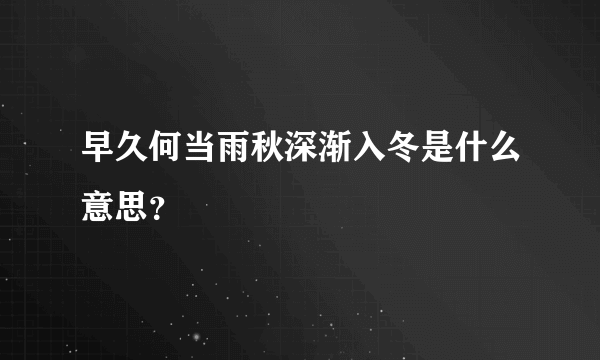 早久何当雨秋深渐入冬是什么意思？